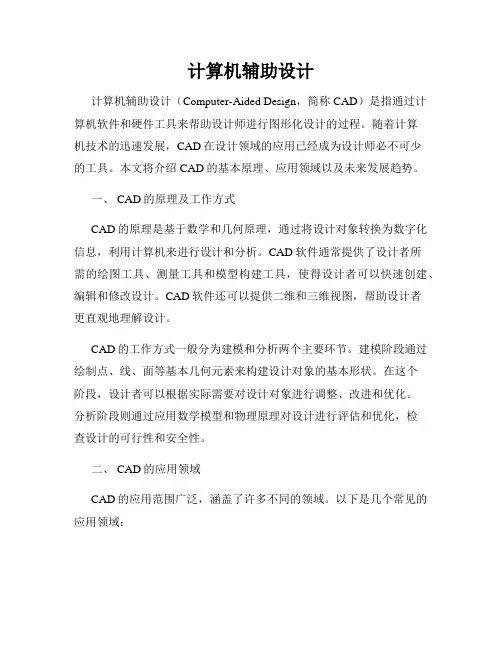 计算机辅助设计

计算机辅助设计（Computer-Aided Design，简称 CAD）是指通过计算机软件和硬件工具来帮助设计师进行图形化设计的过程。随着计算机技术的迅速发展，CAD 在设计领域的应用已经成为设计师必不可少的工具。本文将介绍 CAD 的基本原理、应用领域以及未来发展趋势。

一、 CAD 的原理及工作方式

CAD 的原理是基于数学和几何原理，通过将设计对象转换为数字化信息，利用计算机来进行设计和分析。CAD 软件通常提供了设计者所需的绘图工具、测量工具和模型构建工具，使得设计者可以快速创建、编辑和修改设计。CAD 软件还可以提供二维和三维视图，帮助设计者更直观地理解设计。

CAD 的工作方式一般分为建模和分析两个主要环节。建模阶段通过绘制点、线、面等基本几何元素来构建设计对象的基本形状。在这个阶段，设计者可以根据实际需要对设计对象进行调整、改进和优化。分析阶段则通过应用数学模型和物理原理对设计进行评估和优化，检查设计的可行性和安全性。

二、 CAD 的应用领域

CAD 的应用范围广泛，涵盖了许多不同的领域。以下是几个常见的应用领域：